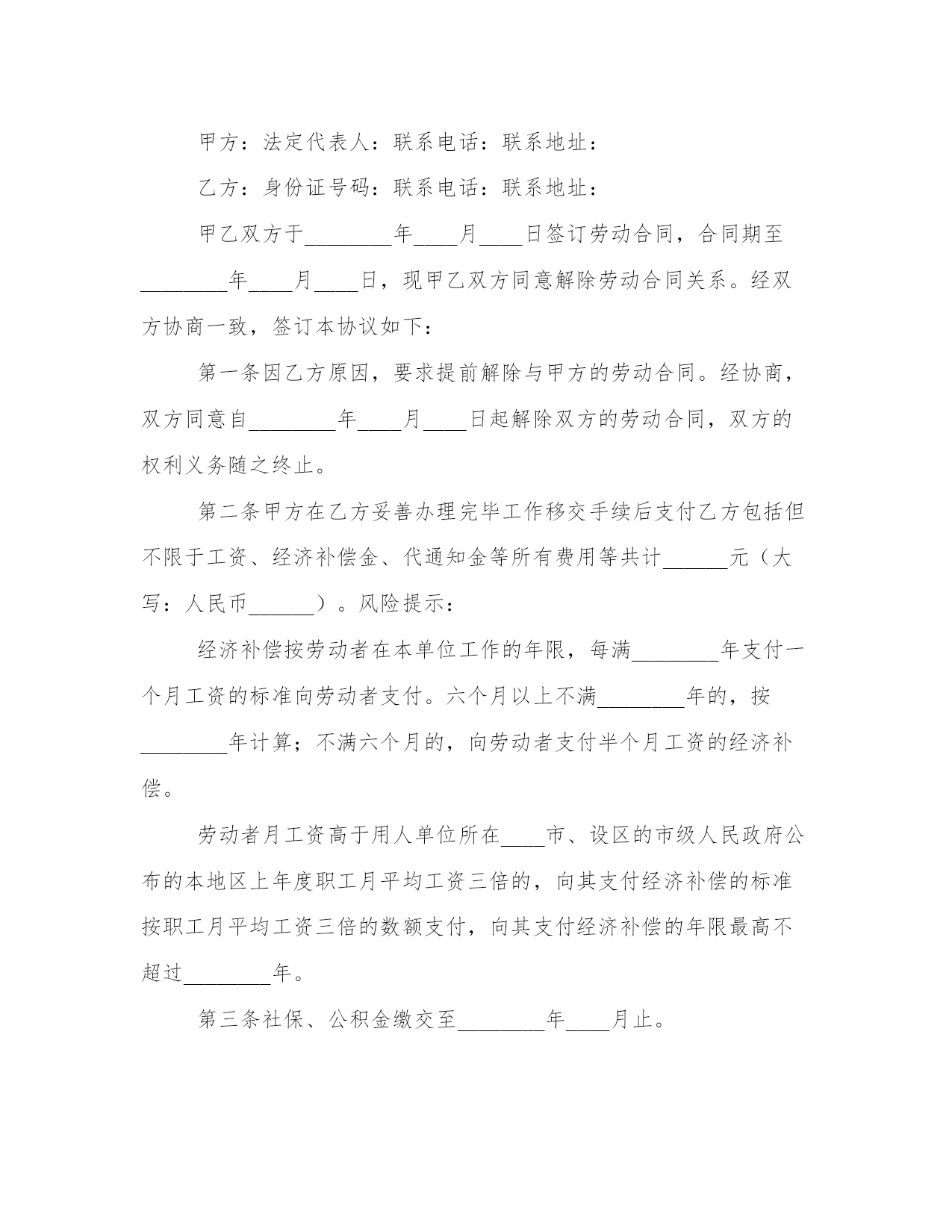 甲方：法定代表人：联系电话：联系地址：

乙方：身份证号码：联系电话：联系地址：

甲乙双方于________年____月____日签订劳动合同，合同期至________年____月____日，现甲乙双方同意解除劳动合同关系。经双方协商一致，签订本协议如下：

第一条因乙方原因，要求提前解除与甲方的劳动合同。经协商，双方同意自________年____月____日起解除双方的劳动合同，双方的权利义务随之终止。

第二条甲方在乙方妥善办理完毕工作移交手续后支付乙方包括但不限于工资、经济补偿金、代通知金等所有费用等共计______元（大写：人民币______）。风险提示：

经济补偿按劳动者在本单位工作的年限，每满________年支付一个月工资的标准向劳动者支付。六个月以上不满________年的，按________年计算；不满六个月的，向劳动者支付半个月工资的经济补偿。

劳动者月工资高于用人单位所在____市、设区的市级人民政府公布的本地区上年度职工月平均工资三倍的，向其支付经济补偿的标准按职工月平均工资三倍的数额支付，向其支付经济补偿的年限最高不超过________年。

第三条社保、公积金缴交至________年____月止。